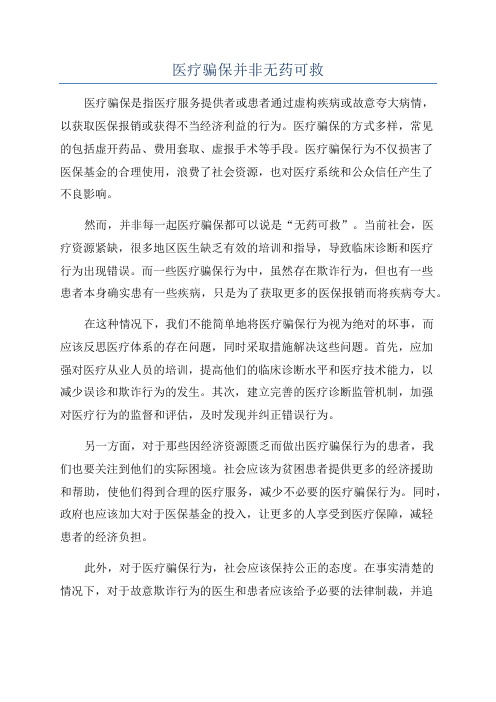 医疗骗保并非无药可救

医疗骗保是指医疗服务提供者或患者通过虚构疾病或故意夸大病情，以获取医保报销或获得不当经济利益的行为。医疗骗保的方式多样，常见的包括虚开药品、费用套取、虚报手术等手段。医疗骗保行为不仅损害了医保基金的合理使用，浪费了社会资源，也对医疗系统和公众信任产生了不良影响。

然而，并非每一起医疗骗保都可以说是“无药可救”。当前社会，医疗资源紧缺，很多地区医生缺乏有效的培训和指导，导致临床诊断和医疗行为出现错误。而一些医疗骗保行为中，虽然存在欺诈行为，但也有一些患者本身确实患有一些疾病，只是为了获取更多的医保报销而将疾病夸大。

在这种情况下，我们不能简单地将医疗骗保行为视为绝对的坏事，而应该反思医疗体系的存在问题，同时采取措施解决这些问题。首先，应加强对医疗从业人员的培训，提高他们的临床诊断水平和医疗技术能力，以减少误诊和欺诈行为的发生。其次，建立完善的医疗诊断监管机制，加强对医疗行为的监督和评估，及时发现并纠正错误行为。

另一方面，对于那些因经济资源匮乏而做出医疗骗保行为的患者，我们也要关注到他们的实际困境。社会应该为贫困患者提供更多的经济援助和帮助，使他们得到合理的医疗服务，减少不必要的医疗骗保行为。同时，政府也应该加大对于医保基金的投入，让更多的人享受到医疗保障，减轻患者的经济负担。

此外，对于医疗骗保行为，社会应该保持公正的态度。在事实清楚的情况下，对于故意欺诈行为的医生和患者应该给予必要的法律制裁，并追